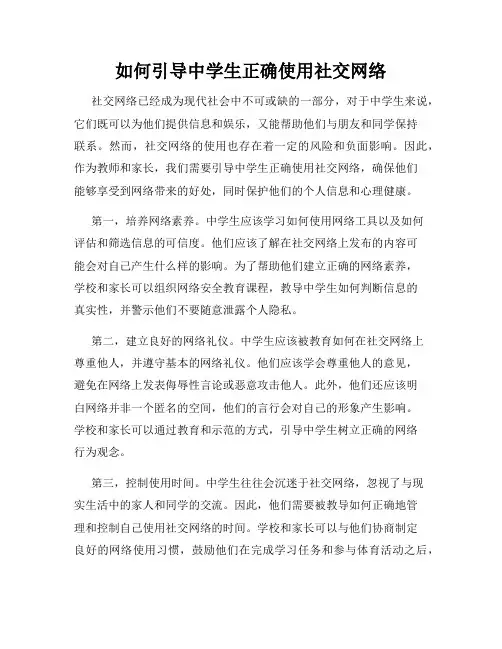 如何引导中学生正确使用社交网络

社交网络已经成为现代社会中不可或缺的一部分，对于中学生来说，它们既可以为他们提供信息和娱乐，又能帮助他们与朋友和同学保持联系。然而，社交网络的使用也存在着一定的风险和负面影响。因此，作为教师和家长，我们需要引导中学生正确使用社交网络，确保他们能够享受到网络带来的好处，同时保护他们的个人信息和心理健康。

第一，培养网络素养。中学生应该学习如何使用网络工具以及如何评估和筛选信息的可信度。他们应该了解在社交网络上发布的内容可能会对自己产生什么样的影响。为了帮助他们建立正确的网络素养，学校和家长可以组织网络安全教育课程，教导中学生如何判断信息的真实性，并警示他们不要随意泄露个人隐私。

第二，建立良好的网络礼仪。中学生应该被教育如何在社交网络上尊重他人，并遵守基本的网络礼仪。他们应该学会尊重他人的意见，避免在网络上发表侮辱性言论或恶意攻击他人。此外，他们还应该明白网络并非一个匿名的空间，他们的言行会对自己的形象产生影响。学校和家长可以通过教育和示范的方式，引导中学生树立正确的网络行为观念。

第三，控制使用时间。中学生往往会沉迷于社交网络，忽视了与现实生活中的家人和同学的交流。因此，他们需要被教导如何正确地管理和控制自己使用社交网络的时间。学校和家长可以与他们协商制定良好的网络使用习惯，鼓励他们在完成学习任务和参与体育活动之后，